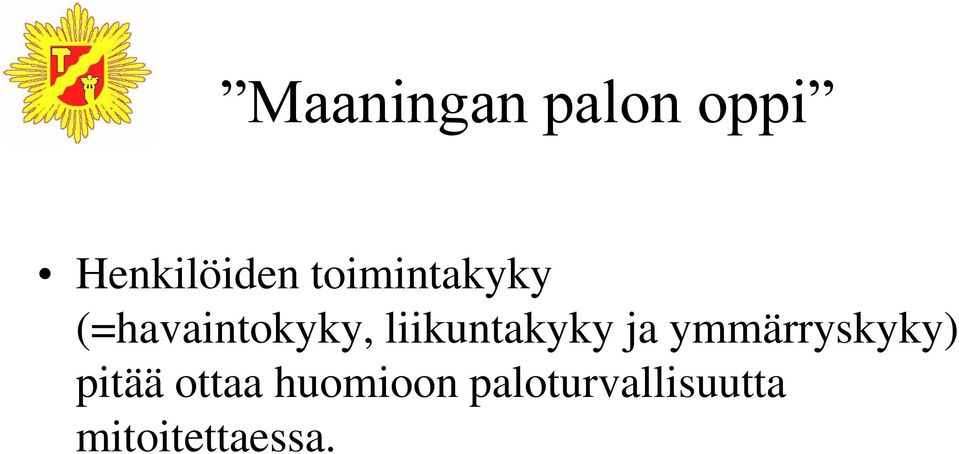 ”Maaningan palon oppi”

• Henkilöiden toimintakyky (=havaintokyky, liikuntakyky ja ymmärryskyky) pitää ottaa huomioon paloturvallisuutta mitoitettaessa.